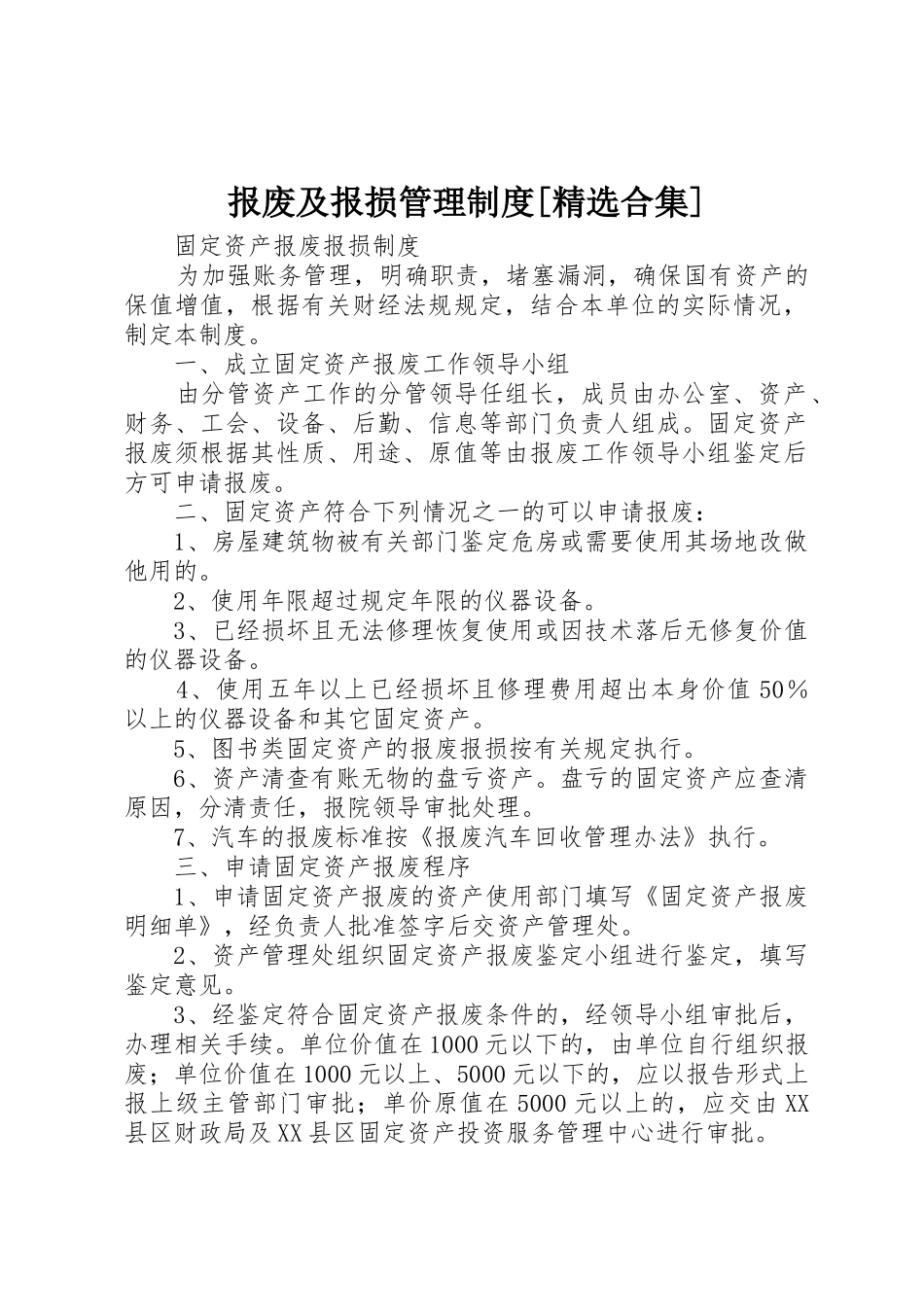 报废及报损管理制度[精选合集]

固定资产报废报损制度

为加强账务管理，明确职责，堵塞漏洞，确保国有资产的保值增值，根据有关财经法规规定，结合本单位的实际情况，制定本制度。

一、成立固定资产报废工作领导小组

由分管资产工作的分管领导任组长，成员由办公室、资产、财务、工会、设备、后勤、信息等部门负责人组成。固定资产报废须根据其性质、用途、原值等由报废工作领导小组鉴定后方可申请报废。

二、固定资产符合下列情况之一的可以申请报废：

1、房屋建筑物被有关部门鉴定危房或需要使用其场地改做他用的。

2、使用年限超过规定年限的仪器设备。

3、已经损坏且无法修理恢复使用或因技术落后无修复价值的仪器设备。

4、使用五年以上已经损坏且修理费用超出本身价值50%以上的仪器设备和其它固定资产。

5、图书类固定资产的报废报损按有关规定执行。

6、资产清查有账无物的盘亏资产。盘亏的固定资产应查清原因，分清责任，报院领导审批处理。

7、汽车的报废标准按《报废汽车回收管理办法》执行。

三、申请固定资产报废程序

1、申请固定资产报废的资产使用部门填写《固定资产报废明细单》，经负责人批准签字后交资产管理处。

2、资产管理处组织固定资产报废鉴定小组进行鉴定，填写鉴定意见。

3、经鉴定符合固定资产报废条件的，经领导小组审批后，办理相关手续。单位价值在1000元以下的，由单位自行组织报废；单位价值在1000元以上、5000元以下的，应以报告形式上报上级主管部门审批；单价原值在5000元以上的，应交由XX县区财政局及XX县区固定资产投资服务管理中心进行审批。